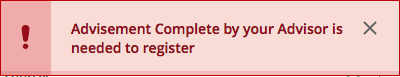 !

Advisement Complete by your Advisor is needed to register

×